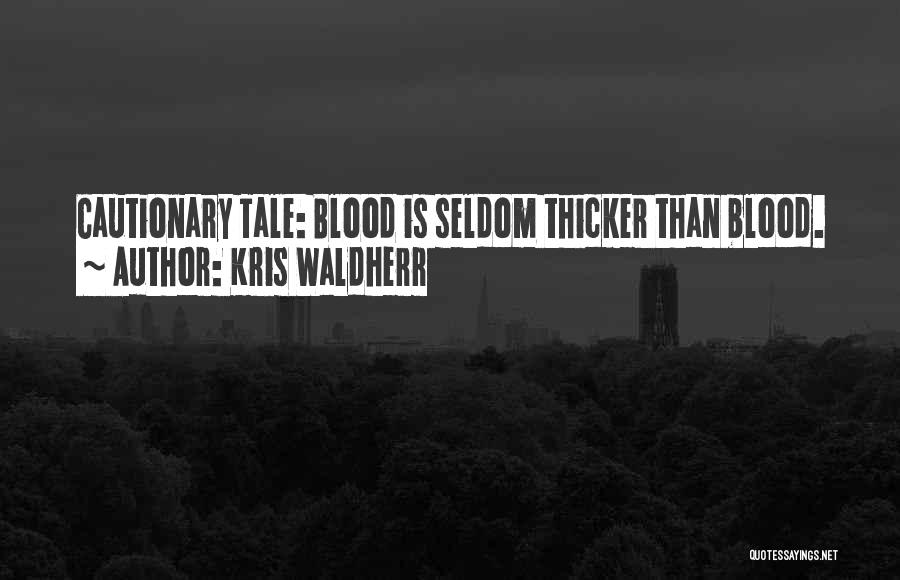 CAUTIONARY TALE: BLOOD IS SELDOM THICKER THAN BLOOD.
~ AUTHOR: KRIS WALDHERR

QUOTESSAYINGS.NET